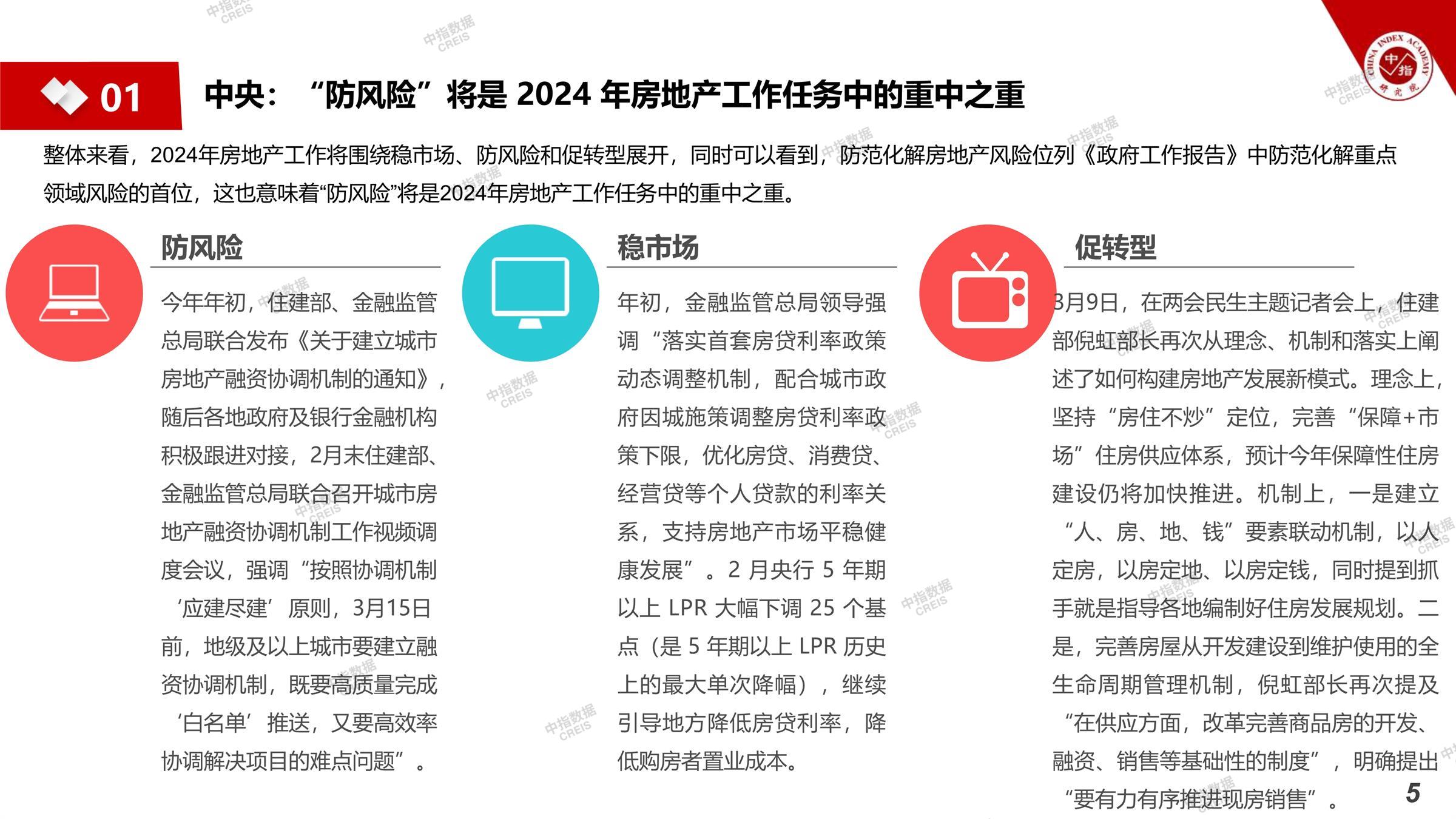 01

中央：“防风险”将是2024年房地产工作任务中的重中之重

整体来看，2024年房地产工作将围绕稳市场、防风险和促转型展开，同时可以看到，防范化解房地产风险位列《政府工作报告》中防范化解重点领域风险的首位，这也意味着“防风险”将是2024年房地产工作任务中的重中之重。

防风险

今年年初，住建部、金融监管总局联合发布《关于建立城市房地产融资协调机制的通知》，随后各地政府及银行金融机构积极跟进对接，2月末住建部、金融监管总局联合召开城市房地产融资协调机制工作视频调度会议，强调“按照协调机制‘应建尽建’原则，3月15日前，地级及以上城市要建立融资协调机制，既要高质量完成‘白名单’推送，又要高效率协调解决项目的难点问题”。

稳市场

年初，金融监管总局领导强调“落实首套房贷利率政策动态调整机制，配合城市政府因城施策调整房贷利率政策下限，优化房贷、消费贷、经营贷等个人贷款的利率关系，支持房地产市场平稳健康发展”。2月央行5年期以上LPR大幅下调25个基点（是5年期以上LPR历史上的最大单次降幅），继续引导地方降低房贷利率，降低购房者置业成本。

促转型

3月9日，在两会民生主题记者会上，住建部倪虹部长再次从理念、机制和落实上阐述了如何构建房地产发展新模式。理念上，坚持“房住不炒”定位，完善“保障+市场”住房供应体系，预计今年保障性住房建设仍将加快推进。机制上，一是建立“人、房、地、钱”要素联动机制，以人定房，以房定地、以房定钱，同时提到抓手就是指导各地编制好住房发展规划。二是，完善房屋从开发建设到维护使用的全生命周期管理机制，倪虹部长再次提及“在供应方面，改革完善商品房的开发、融资、销售等基础性的制度”，明确提出“要有力有序推进现房销售”。

5

中指数据 CREIS